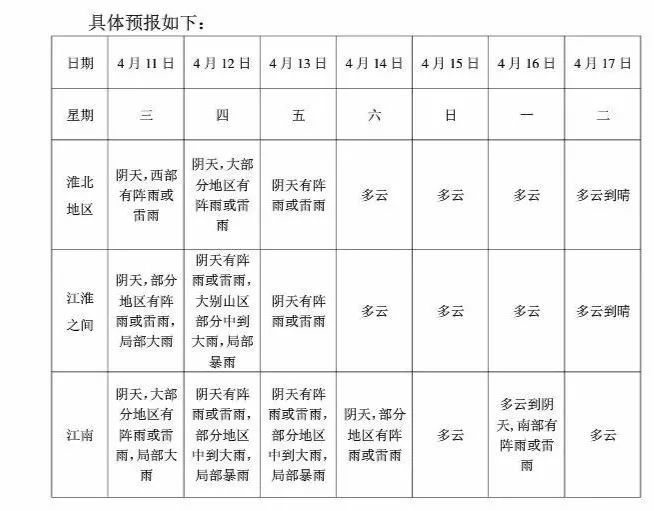 具体预报如下：

| 日期 | 4月11日 | 4月12日 | 4月13日 | 4月14日 | 4月15日 | 4月16日 | 4月17日 |
|---|---|---|---|---|---|---|---|
| 星期 | 三 | 四 | 五 | 六 | 日 | 一 | 二 |
| 淮北地区 | 阴天，西部有阵雨或雷雨 | 阴天，大部分地区有阵雨或雷雨 | 阴天有阵雨或雷雨 | 多云 | 多云 | 多云 | 多云到晴 |
| 江淮之间 | 阴天，部分地区有阵雨或雷雨，局部大雨 | 阴天有阵雨或雷雨，大别山区部分中到大雨，局部暴雨 | 阴天有阵雨或雷雨 | 多云 | 多云 | 多云 | 多云到晴 |
| 江南 | 阴天，大部分地区有阵雨或雷雨，局部大雨 | 阴天有阵雨或雷雨，部分地区中到大雨，局部暴雨 | 阴天有阵雨或雷雨，部分地区中到大雨，局部暴雨 | 阴天，部分地区有阵雨或雷雨 | 多云 | 多云到阴天，南部有阵雨或雷雨 | 多云 |